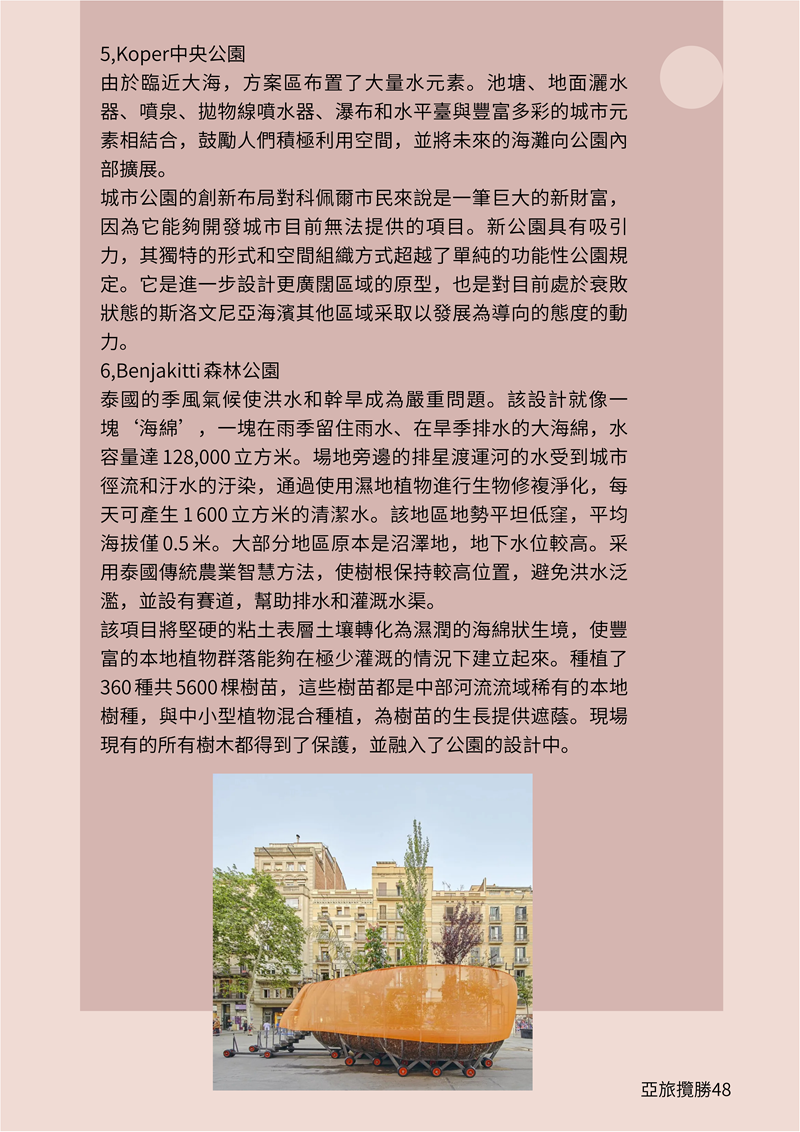 5,Koper中央公園
由於臨近大海，方案區布置了大量水元素。池塘、地面灑水器、噴泉、拋物線噴水器、瀑布和水平臺與豐富多彩的城市元素相結合，鼓勵人們積極利用空間，並將未來的海灘向公園內部擴展。
城市公園的創新布局對科佩爾市民來說是一筆巨大的新財富，因為它能夠開發城市目前無法提供的項目。新公園具有吸引力，其獨特的形式和空間組織方式超越了單純的功能性公園規定。它是進一步設計更廣闊區域的原型，也是對目前處於衰敗狀態的斯洛文尼亞海濱其他區域采取以發展為導向的態度的動力。
6,Benjakitti 森林公園
泰國的季風氣候使洪水和幹旱成為嚴重問題。該設計就像一塊‘海綿’，一塊在雨季留住雨水、在旱季排水的大海綿，水容量達 128,000 立方米。場地旁邊的排星渡運河的水受到城市徑流和汙水的汙染，通過使用濕地植物進行生物修複淨化，每天可產生 1 600 立方米的清潔水。該地區地勢平坦低窪，平均海拔僅 0.5 米。大部分地區原本是沼澤地，地下水位較高。采用泰國傳統農業智慧方法，使樹根保持較高位置，避免洪水泛濫，並設有賽道，幫助排水和灌溉水渠。
該項目將堅硬的粘土表層土壤轉化為濕潤的海綿狀生境，使豐富的本地植物群落能夠在極少灌溉的情況下建立起來。種植了 360 種共 5600 棵樹苗，這些樹苗都是中部河流流域稀有的本地樹種，與中小型植物混合種植，為樹苗的生長提供遮蔭。現場現有的所有樹木都得到了保護，並融入了公園的設計中。

亞旅攬勝48